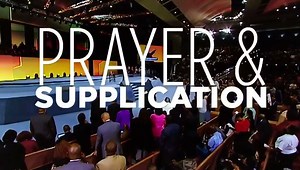 PRAYER &
SUPPLICATION